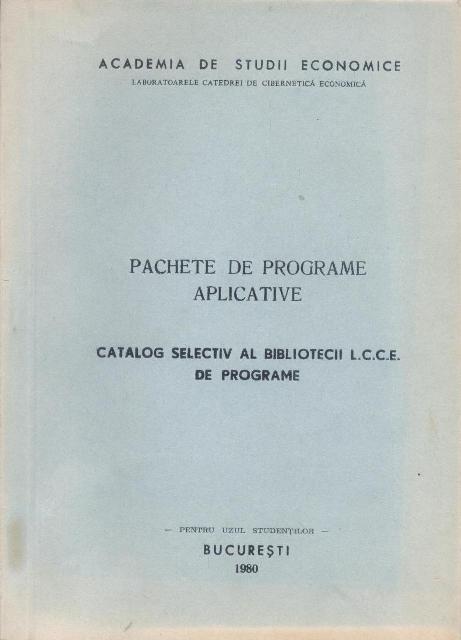 ACADEMIA DE STUDII ECONOMICE
LABORATOARELE CATEDREI DE CIBERNETICĂ ECONOMICĂ

PACHETE DE PROGRAME APLICATIVE

CATALOG SELECTIV AL BIBLIOTECII L.C.C.E. DE PROGRAME

— PENTRU UZUL STUDENȚILOR —

BUCUREȘTI
1980